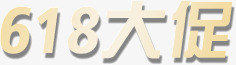 618大促